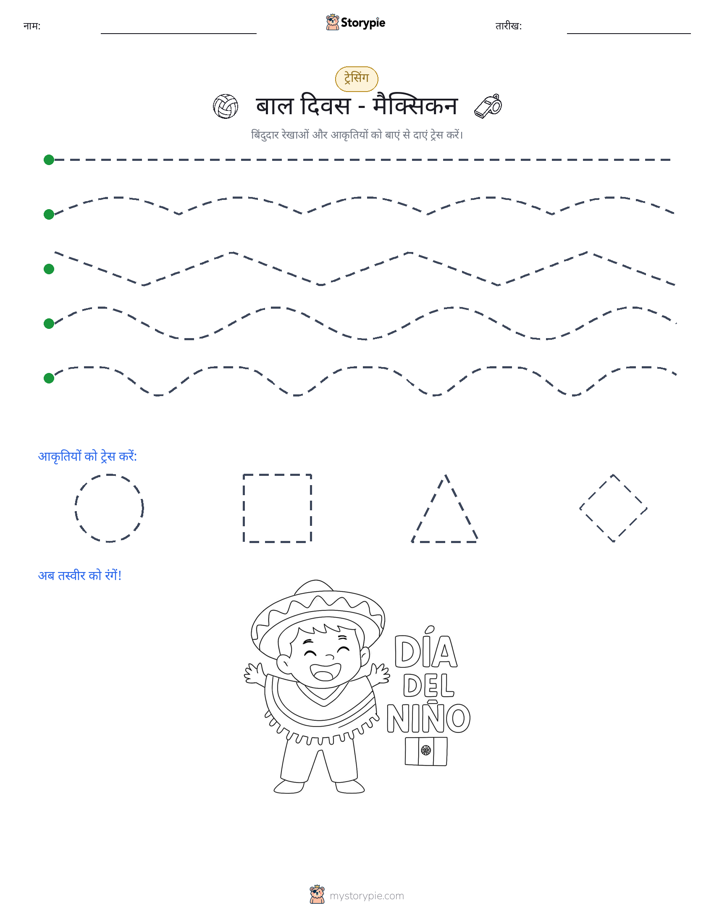 नाम: ____ Storypie तारीख: ____

ट्रेसिंग

बाल दिवस - मैक्सिकन

बिंदुदार रेखाओं और आकृतियों को बाएं से दाएं ट्रेस करें।

आकृतियों को ट्रेस करें:

अब तस्वीर को रंगें!

DÍA
DEL
NIÑO

mystorypie.com